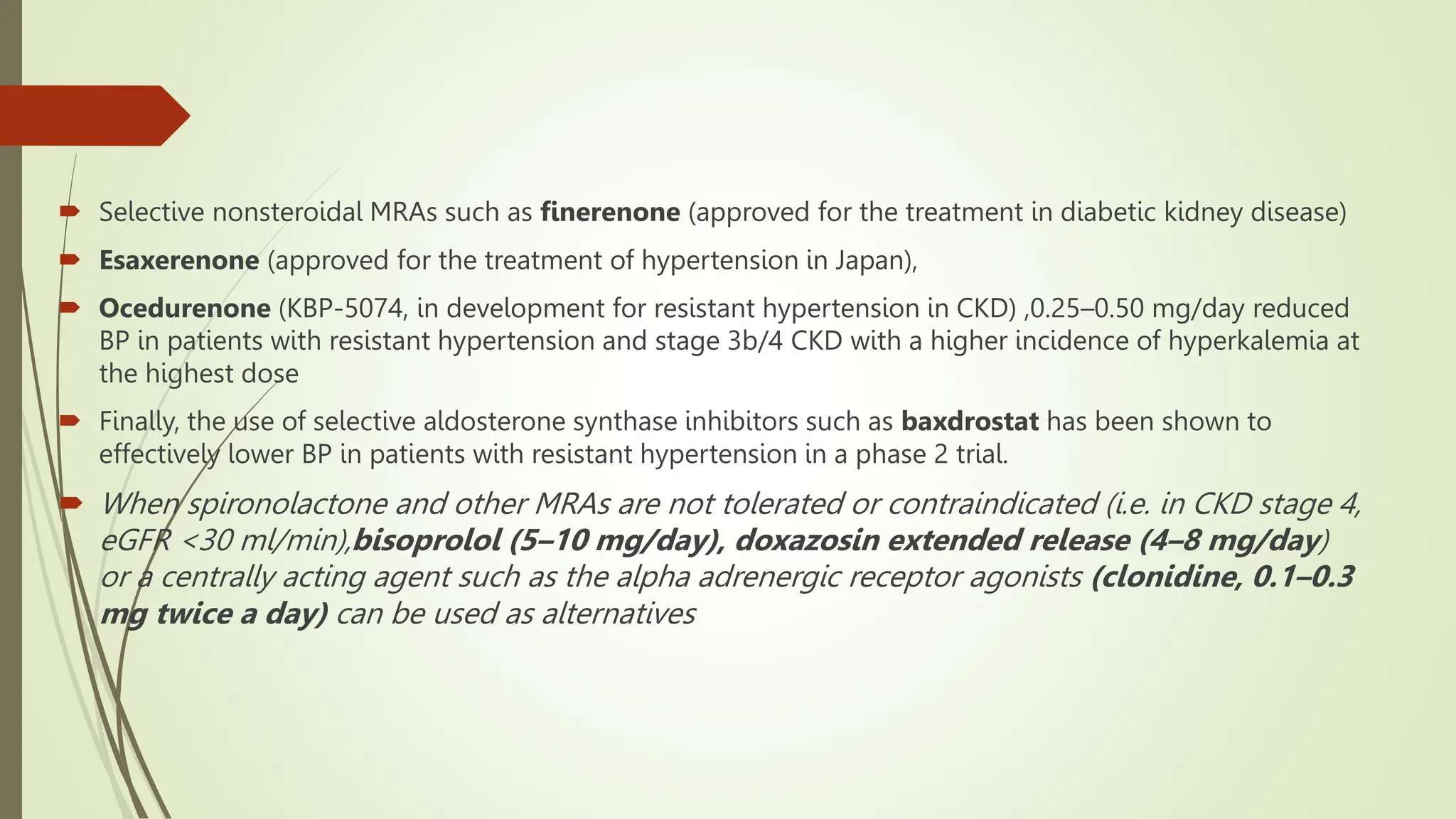 Selective nonsteroidal MRAs such as finerenone (approved for the treatment in diabetic kidney disease)

Esaxerenone (approved for the treatment of hypertension in Japan),

Ocedurenone (KBP-5074, in development for resistant hypertension in CKD) ,0.25–0.50 mg/day reduced BP in patients with resistant hypertension and stage 3b/4 CKD with a higher incidence of hyperkalemia at the highest dose

Finally, the use of selective aldosterone synthase inhibitors such as baxdrostat has been shown to effectively lower BP in patients with resistant hypertension in a phase 2 trial.

When spironolactone and other MRAs are not tolerated or contraindicated (i.e. in CKD stage 4, eGFR <30 ml/min),bisoprolol (5–10 mg/day), doxazosin extended release (4–8 mg/day) or a centrally acting agent such as the alpha adrenergic receptor agonists (clonidine, 0.1–0.3 mg twice a day) can be used as alternatives